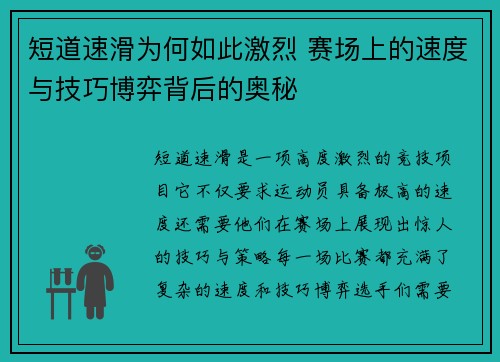 短道速滑为何如此激烈 赛场上的速度与技巧博弈背后的奥秘

短道速滑是一项高度激烈的竞技项目它不仅要求运动员具备极高的速度还需要他们在赛场上展现出惊人的技巧与策略每一场比赛都充满了复杂的速度和技巧博弈选手们需要